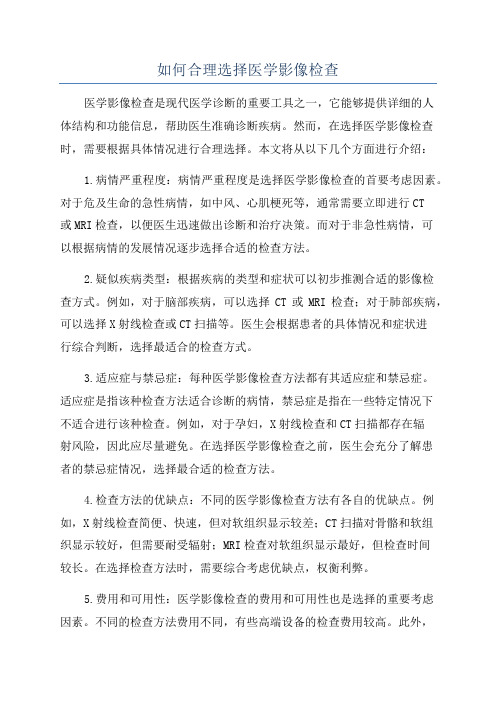 如何合理选择医学影像检查

医学影像检查是现代医学诊断的重要工具之一，它能够提供详细的人体结构和功能信息，帮助医生准确诊断疾病。然而，在选择医学影像检查时，需要根据具体情况进行合理选择。本文将从以下几个方面进行介绍：

1.病情严重程度：病情严重程度是选择医学影像检查的首要考虑因素。对于危及生命的急性病情，如中风、心肌梗死等，通常需要立即进行CT或MRI检查，以便医生迅速做出诊断和治疗决策。而对于非急性病情，可以根据病情的发展情况逐步选择合适的检查方法。

2.疑似疾病类型：根据疾病的类型和症状可以初步推测合适的影像检查方式。例如，对于脑部疾病，可以选择 CT 或 MRI 检查；对于肺部疾病，可以选择X射线检查或CT扫描等。医生会根据患者的具体情况和症状进行综合判断，选择最适合的检查方式。

3.适应症与禁忌症：每种医学影像检查方法都有其适应症和禁忌症。适应症是指该种检查方法适合诊断的病情，禁忌症是指在一些特定情况下不适合进行该种检查。例如，对于孕妇，X射线检查和CT扫描都存在辐射风险，因此应尽量避免。在选择医学影像检查之前，医生会充分了解患者的禁忌症情况，选择最合适的检查方法。

4.检查方法的优缺点：不同的医学影像检查方法有各自的优缺点。例如，X射线检查简便、快速，但对软组织显示较差；CT扫描对骨骼和软组织显示较好，但需要耐受辐射；MRI检查对软组织显示最好，但检查时间较长。在选择检查方法时，需要综合考虑优缺点，权衡利弊。

5.费用和可用性：医学影像检查的费用和可用性也是选择的重要考虑因素。不同的检查方法费用不同，有些高端设备的检查费用较高。此外，